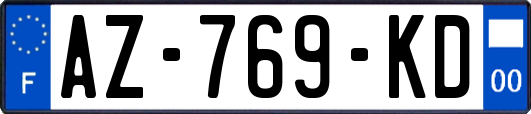 F

AZ-769-KD

00